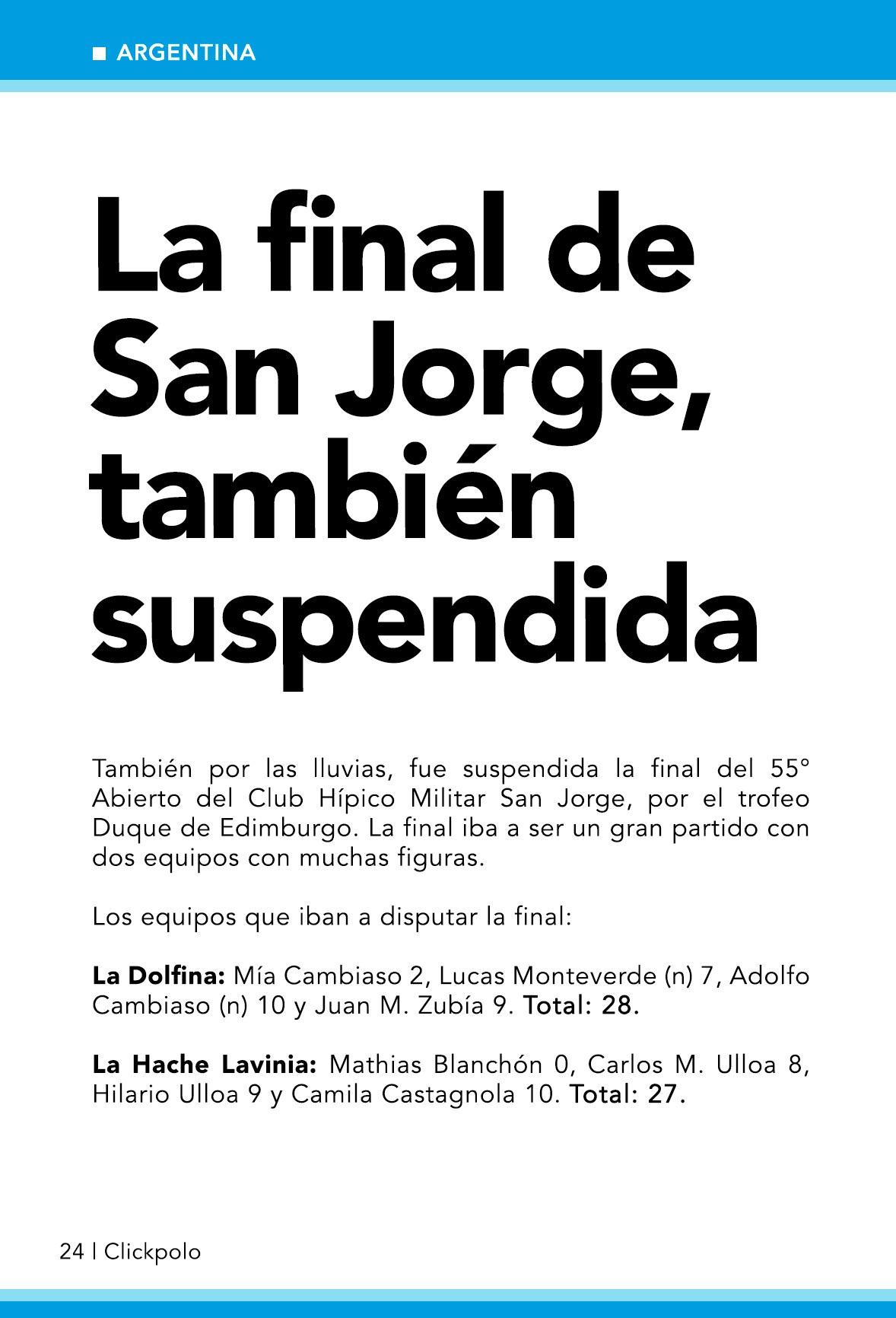 ARGENTINA

La final de San Jorge, también suspendida

También por las lluvias, fue suspendida la final del 55° Abierto del Club Hípico Militar San Jorge, por el trofeo Duque de Edimburgo. La final iba a ser un gran partido con dos equipos con muchas figuras.

Los equipos que iban a disputar la final:

La Dolfina: Mía Cambiaso 2, Lucas Monteverde (n) 7, Adolfo Cambiaso (n) 10 y Juan M. Zubía 9. Total: 28.

La Hache Lavinia: Mathias Blanchón 0, Carlos M. Ulloa 8, Hilario Ulloa 9 y Camila Castagnola 10. Total: 27.

24 | Clickpolo